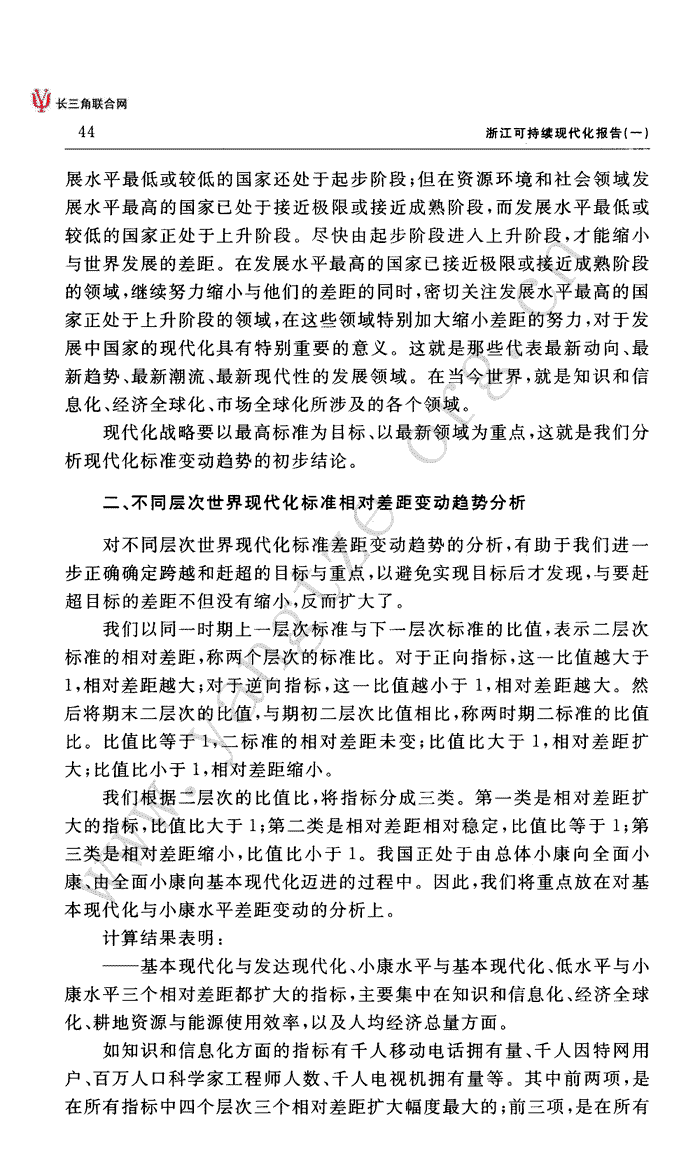 长三角联合网

44

浙江可持续现代化报告(一)

展水平最低或较低的国家还处于起步阶段;但在资源环境和社会领域发展水平最高的国家已处于接近极限或接近成熟阶段,而发展水平最低或较低的国家正处于上升阶段。尽快由起步阶段进入上升阶段,才能缩小与世界发展的差距。在发展水平最高的国家已接近极限或接近成熟阶段的领域,继续努力缩小与他们的差距的同时,密切关注发展水平最高的国家正处于上升阶段的领域,在这些领域特别加大缩小差距的努力,对于发展中国家的现代化具有特别重要的意义。这就是那些代表最新动向、最新趋势、最新潮流、最新现代性的发展领域。在当今世界,就是知识和信息化、经济全球化、市场全球化所涉及的各个领域。

现代化战略要以最高标准为目标、以最新领域为重点,这就是我们分析现代化标准变动趋势的初步结论。

二、不同层次世界现代化标准相对差距变动趋势分析

对不同层次世界现代化标准差距变动趋势的分析,有助于我们进一步正确确定跨越和赶超的目标与重点,以避免实现目标后才发现,与要赶超目标的差距不但没有缩小,反而扩大了。

我们以同一时期上一层次标准与下一层次标准的比值,表示二层次标准的相对差距,称两个层次的标准比。对于正向指标,这一比值越大于1,相对差距越大;对于逆向指标,这一比值越小于1,相对差距越大。然后将期末二层次的比值,与期初二层次比值相比,称两时期二标准的比值比。比值比等于1,二标准的相对差距未变;比值比大于1,相对差距扩大;比值比小于1,相对差距缩小。

我们根据二层次的比值比,将指标分成三类。第一类是相对差距扩大的指标,比值比大于1;第二类是相对差距相对稳定,比值比等于1;第三类是相对差距缩小,比值比小于1。我国正处于由总体小康向全面小康、由全面小康向基本现代化迈进的过程中。因此,我们将重点放在对基本现代化与小康水平差距变动的分析上。

计算结果表明:

——基本现代化与发达现代化、小康水平与基本现代化、低水平与小康水平三个相对差距都扩大的指标,主要集中在知识和信息化、经济全球化、耕地资源与能源使用效率,以及人均经济总量方面。

如知识和信息化方面的指标有千人移动电话拥有量、千人因特网用户、百万人口科学家工程师人数、千人电视机拥有量等。其中前两项,是在所有指标中四个层次三个相对差距扩大幅度最大的;前三项,是在所有